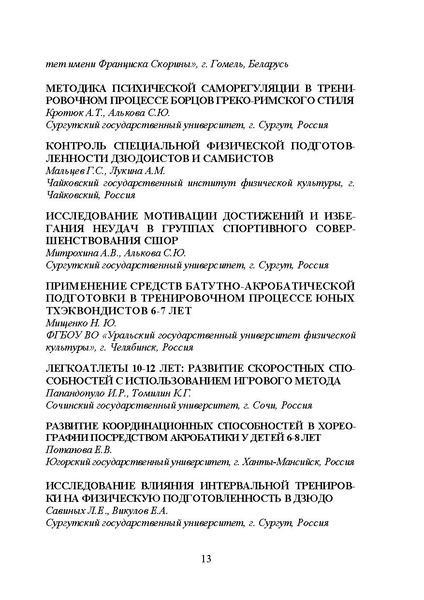 тет имени Франциска Скорины», г. Гомель, Беларусь

МЕТОДИКА ПСИХИЧЕСКОЙ САМОРЕГУЛЯЦИИ В ТРЕНИРОВОЧНОМ ПРОЦЕССЕ БОРЦОВ ГРЕКО-РИМСКОГО СТИЛЯ
Кротюк А.Т., Алькова С.Ю.
Сургутский государственный университет, г. Сургут, Россия

КОНТРОЛЬ СПЕЦИАЛЬНОЙ ФИЗИЧЕСКОЙ ПОДГОТОВЛЕННОСТИ ДЗЮДОИСТОВ И САМБИСТОВ
Мальцев Г.С., Лукина А.М.
Чайковский государственный институт физической культуры, г. Чайковский, Россия

ИССЛЕДОВАНИЕ МОТИВАЦИИ ДОСТИЖЕНИЙ И ИЗБЕГАНИЯ НЕУДАЧ В ГРУППАХ СПОРТИВНОГО СОВЕРШЕНСТВОВАНИЯ СШОР
Митрохина А.В., Алькова С.Ю.
Сургутский государственный университет, г. Сургут, Россия

ПРИМЕНЕНИЕ СРЕДСТВ БАТУТНО-АКРОБАТИЧЕСКОЙ ПОДГОТОВКИ В ТРЕНИРОВОЧНОМ ПРОЦЕССЕ ЮНЫХ ТХЭКВОНДИСТОВ 6-7 ЛЕТ
Мищенко Н. Ю.
ФГБОУ ВО «Уральский государственный университет физической культуры», г. Челябинск, Россия

ЛЕГКОАТЛЕТЫ 10-12 ЛЕТ: РАЗВИТИЕ СКОРОСТНЫХ СПОСОБНОСТЕЙ С ИСПОЛЬЗОВАНИЕМ ИГРОВОГО МЕТОДА
Папандопуло И.Р., Томилин К.Г.
Сочинский государственный университет, г. Сочи, Россия

РАЗВИТИЕ КООРДИНАЦИОННЫХ СПОСОБНОСТЕЙ В ХОРЕОГРАФИИ ПОСРЕДСТВОМ АКРОБАТИКИ У ДЕТЕЙ 6-8 ЛЕТ
Потапова Е.В.
Югорский государственный университет, г. Ханты-Мансийск, Россия

ИССЛЕДОВАНИЕ ВЛИЯНИЯ ИНТЕРВАЛЬНОЙ ТРЕНИРОВКИ НА ФИЗИЧЕСКУЮ ПОДГОТОВЛЕННОСТЬ В ДЗЮДО
Савиных Л.Е., Викулов Е.А.
Сургутский государственный университет, г. Сургут, Россия

13